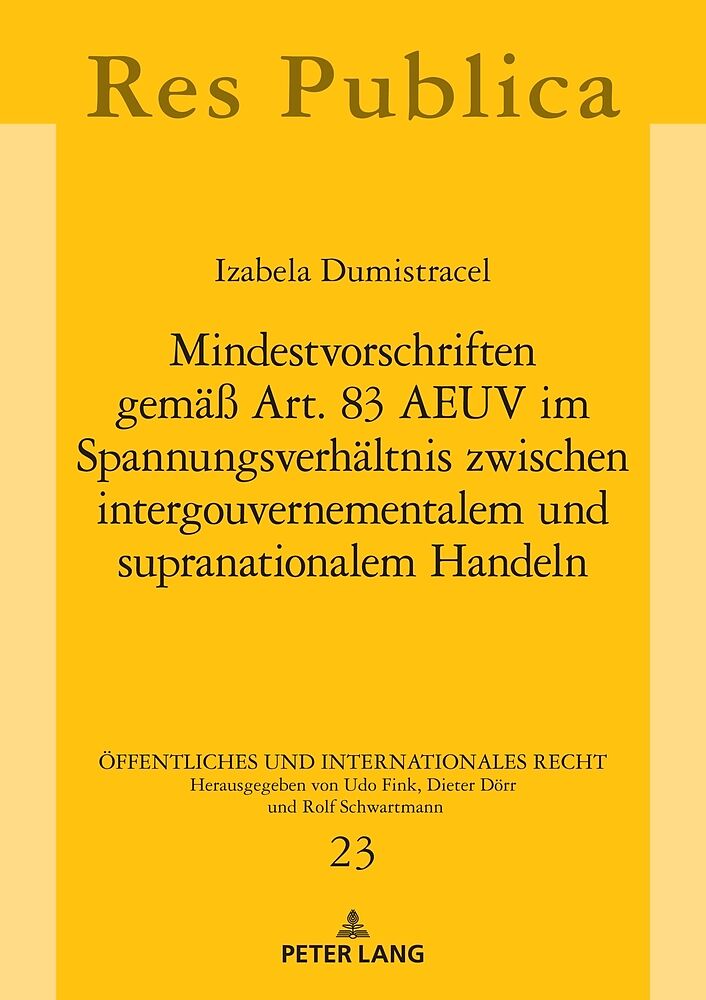 Res Publica

Izabela Dumistracel

Mindestvorschriften gemäß Art. 83 AEUV im Spannungsverhältnis zwischen intergouvernementalem und supranationalem Handeln

ÖFFENTLICHES UND INTERNATIONALES RECHT
Herausgegeben von Udo Fink, Dieter Dörr
und Rolf Schwartmann

23

PETER LANG